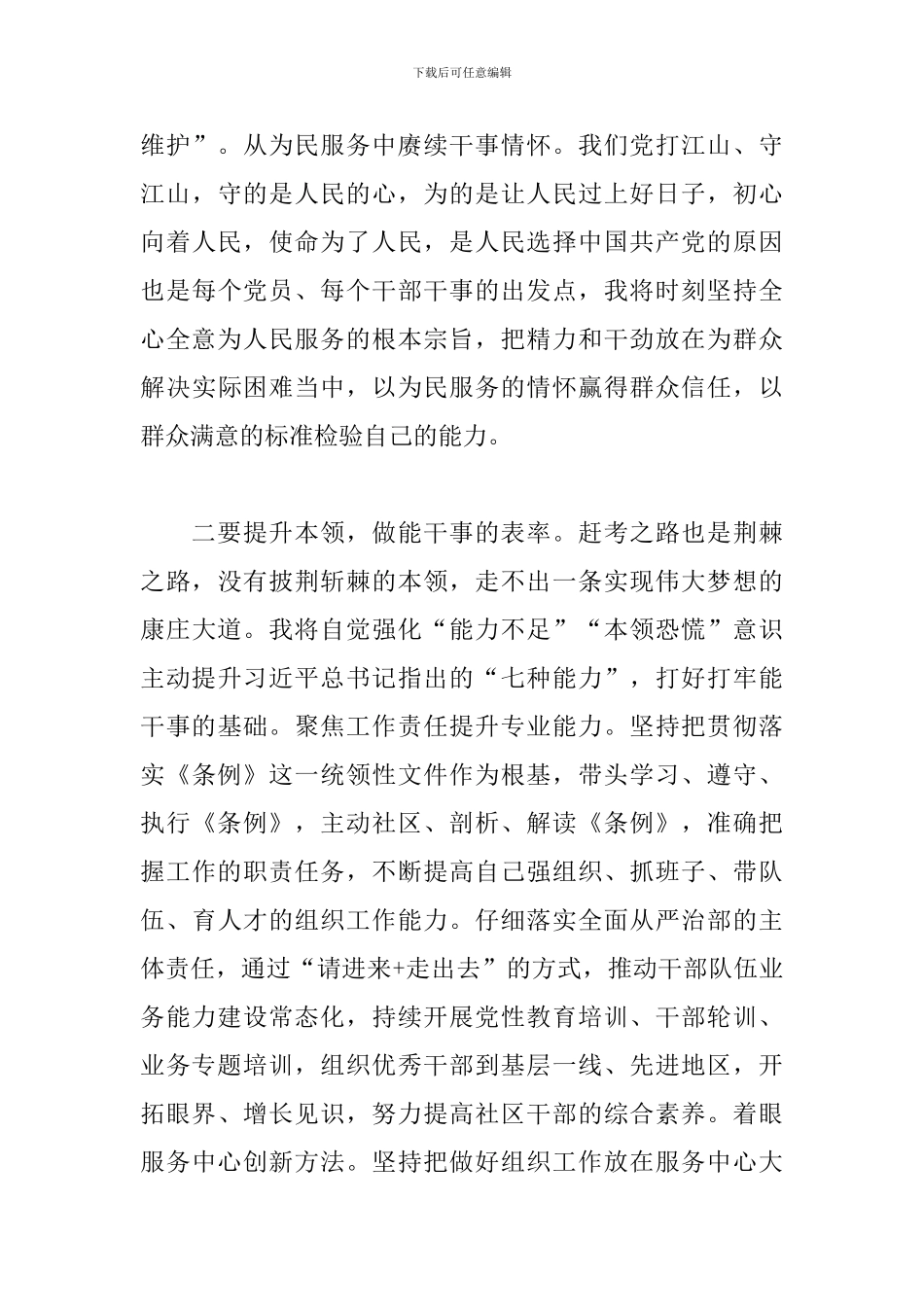 下载后可任意编辑

维护”。从为民服务中赓续干事情怀。我们党打江山、守江山，守的是人民的心，为的是让人民过上好日子，初心向着人民，使命为了人民，是人民选择中国共产党的原因也是每个党员、每个干部干事的出发点，我将时刻坚持全心全意为人民服务的根本宗旨，把精力和干劲放在为群众解决实际困难当中，以为民服务的情怀赢得群众信任，以群众满意的标准检验自己的能力。

二要提升本领，做能干事的表率。赶考之路也是荆棘之路，没有披荆斩棘的本领，走不出一条实现伟大梦想的康庄大道。我将自觉强化“能力不足”“本领恐慌”意识主动提升习近平总书记指出的“七种能力”，打好打牢能干事的基础。聚焦工作责任提升专业能力。坚持把贯彻落实《条例》这一统领性文件作为根基，带头学习、遵守、执行《条例》，主动社区、剖析、解读《条例》，准确把握工作的职责任务，不断提高自己强组织、抓班子、带队伍、育人才的组织工作能力。仔细落实全面从严治部的主体责任，通过“请进来+走出去”的方式，推动干部队伍业务能力建设常态化，持续开展党性教育培训、干部轮训、业务专题培训，组织优秀干部到基层一线、先进地区，开拓眼界、增长见识，努力提高社区干部的综合素养。着眼服务中心创新方法。坚持把做好组织工作放在服务中心大